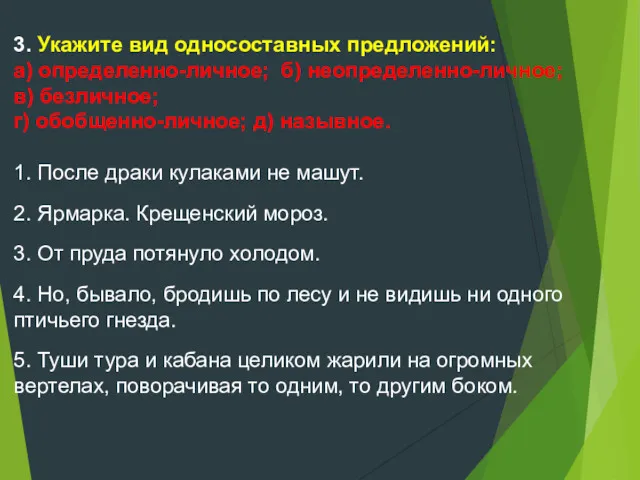 3. Укажите вид односоставных предложений:
а) определенно-личное; б) неопределенно-личное;
в) безличное;
г) обобщенно-личное; д) назывное.

1. После драки кулаками не машут.

2. Ярмарка. Крещенский мороз.

3. От пруда потянуло холодом.

4. Но, бывало, бродишь по лесу и не видишь ни одного птичьего гнезда.

5. Туши тура и кабана целиком жарили на огромных вертелах, поворачивая то одним, то другим боком.